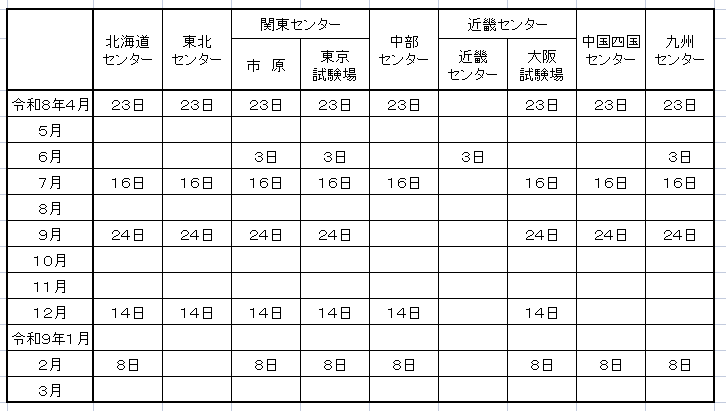 | | 北海道センター | 東北センター | 関東センター 市 原 | 関東センター 東京試験場 | 中部センター | 近畿センター 近畿センター | 近畿センター 大阪試験場 | 中国四国センター | 九州センター |
|---|---|---|---|---|---|---|---|---|---|
| 令和8年4月 | 23日 | 23日 | 23日 | 23日 | 23日 | | 23日 | 23日 | 23日 |
| 5月 | | | | | | | | | |
| 6月 | | | 3日 | 3日 | | 3日 | | | 3日 |
| 7月 | 16日 | 16日 | 16日 | 16日 | 16日 | | 16日 | 16日 | 16日 |
| 8月 | | | | | | | | | |
| 9月 | 24日 | 24日 | 24日 | 24日 | | | 24日 | 24日 | 24日 |
| 10月 | | | | | | | | | |
| 11月 | | | | | | | | | |
| 12月 | 14日 | 14日 | 14日 | 14日 | 14日 | | 14日 | | |
| 令和9年1月 | | | | | | | | | |
| 2月 | 8日 | | 8日 | 8日 | 8日 | | 8日 | 8日 | 8日 |
| 3月 | | | | | | | | | |